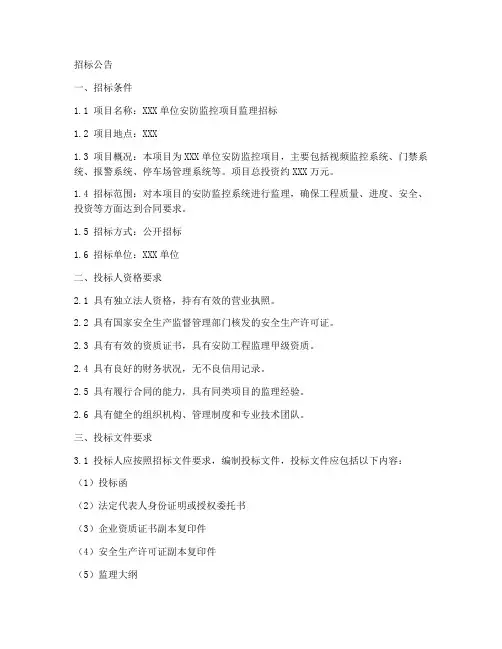 招标公告

一、招标条件

1.1 项目名称：XXX 单位安防监控项目监理招标

1.2 项目地点：XXX

1.3 项目概况：本项目为 XXX 单位安防监控项目，主要包括视频监控系统、门禁系统、报警系统、停车场管理系统等。项目总投资约 XXX 万元。

1.4 招标范围：对本项目的安防监控系统进行监理，确保工程质量、进度、安全、投资等方面达到合同要求。

1.5 招标方式：公开招标

1.6 招标单位：XXX 单位

二、投标人资格要求

2.1 具有独立法人资格，持有有效的营业执照。

2.2 具有国家安全生产监督管理部门核发的安全生产许可证。

2.3 具有有效的资质证书，具有安防工程监理甲级资质。

2.4 具有良好的财务状况，无不良信用记录。

2.5 具有履行合同的能力，具有同类项目的监理经验。

2.6 具有健全的组织机构、管理制度和专业技术团队。

三、投标文件要求

3.1 投标人应按照招标文件要求，编制投标文件，投标文件应包括以下内容：

（1）投标函

（2）法定代表人身份证明或授权委托书

（3）企业资质证书副本复印件

（4）安全生产许可证副本复印件

（5）监理大纲